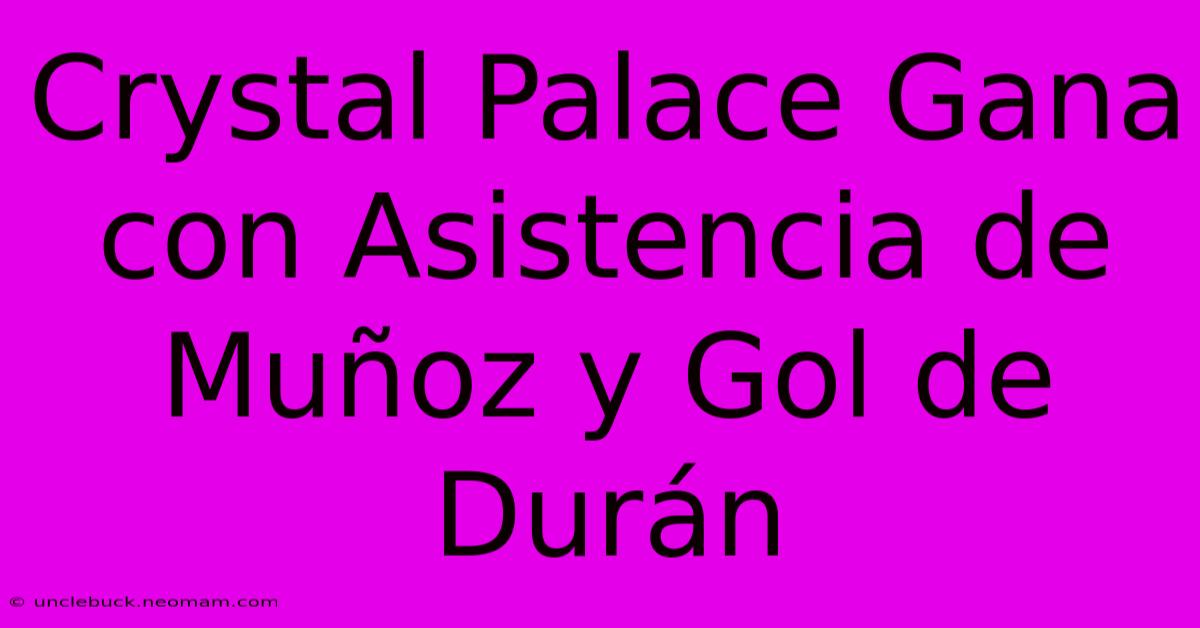 Crystal Palace Gana con Asistencia de Muñoz y Gol de Durán

© unclebuck.neomam.com